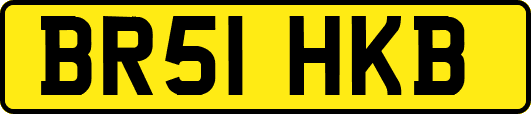 BR51 HKB